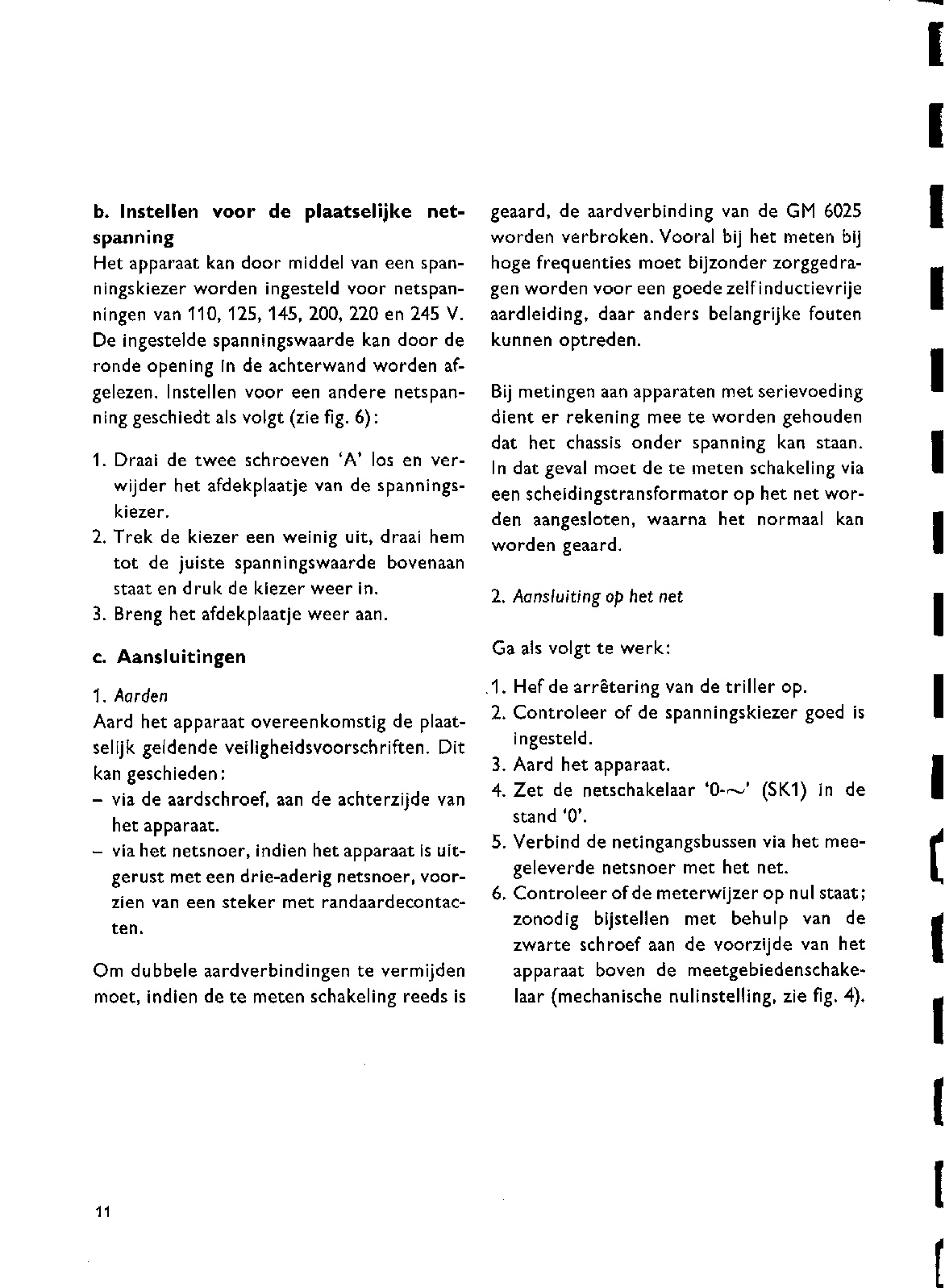 b. Instellen voor de plaatselijke netspanning
Het apparaat kan door middel van een spanningskiezer worden ingesteld voor netspanningen van 110, 125, 145, 200, 220 en 245 V. De ingestelde spanningswaarde kan door de ronde opening in de achterwand worden afgelezen. Instellen voor een andere netspanning geschiedt als volgt (zie fig. 6):

1. Draai de twee schroeven 'A' los en verwijder het afdekplaatje van de spanningskiezer.
2. Trek de kiezer een weinig uit, draai hem tot de juiste spanningswaarde bovenaan staat en druk de kiezer weer in.
3. Breng het afdekplaatje weer aan.

c. Aansluitingen

1. Aarden
Aard het apparaat overeenkomstig de plaatselijk geldende veiligheidsvoorschriften. Dit kan geschieden:
– via de aardschroef, aan de achterzijde van het apparaat.
– via het netsnoer, indien het apparaat is uitgerust met een drie-aderig netsnoer, voorzien van een steker met randaardecontacten.

Om dubbele aardverbindingen te vermijden moet, indien de te meten schakeling reeds is geaard, de aardverbinding van de GM 6025 worden verbroken. Vooral bij het meten bij hoge frequenties moet bijzonder zorggedragen worden voor een goede zelfinductievrije aardleiding, daar anders belangrijke fouten kunnen optreden.

Bij metingen aan apparaten met serievoeding dient er rekening mee te worden gehouden dat het chassis onder spanning kan staan. In dat geval moet de te meten schakeling via een scheidingstransformator op het net worden aangesloten, waarna het normaal kan worden geaard.

2. Aansluiting op het net

Ga als volgt te werk:

1. Hef de arrêtering van de triller op.
2. Controleer of de spanningskiezer goed is ingesteld.
3. Aard het apparaat.
4. Zet de netschakelaar '0-~' (SK1) in de stand '0'.
5. Verbind de netingangsbussen via het meegeleverde netsnoer met het net.
6. Controleer of de meterwijzer op nul staat; zonodig bijstellen met behulp van de zwarte schroef aan de voorzijde van het apparaat boven de meetgebiedenschakelaar (mechanische nulinstelling, zie fig. 4).

11